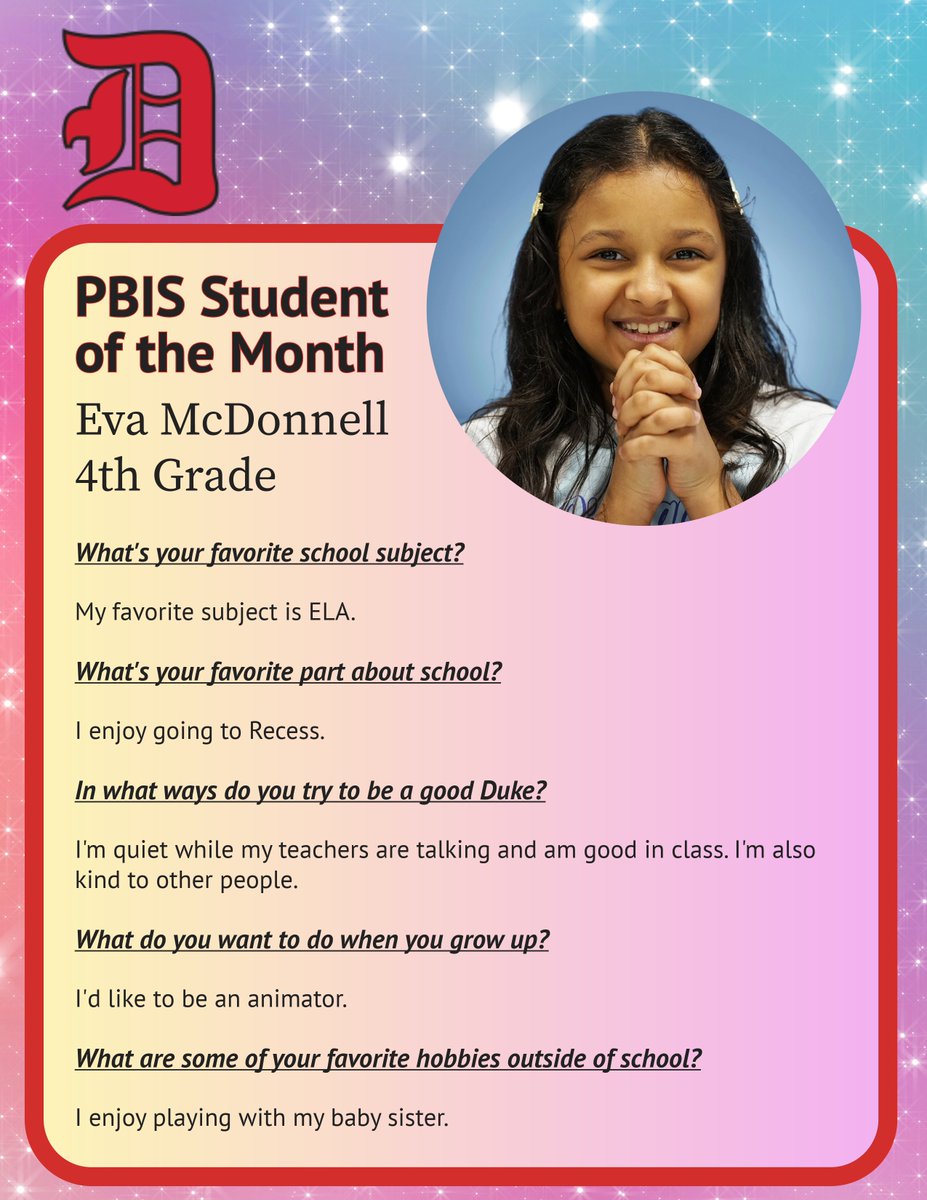 D

PBIS Student of the Month

Eva McDonnell
4th Grade

What's your favorite school subject?

My favorite subject is ELA.

What's your favorite part about school?

I enjoy going to Recess.

In what ways do you try to be a good Duke?

I'm quiet while my teachers are talking and am good in class. I'm also kind to other people.

What do you want to do when you grow up?

I'd like to be an animator.

What are some of your favorite hobbies outside of school?

I enjoy playing with my baby sister.